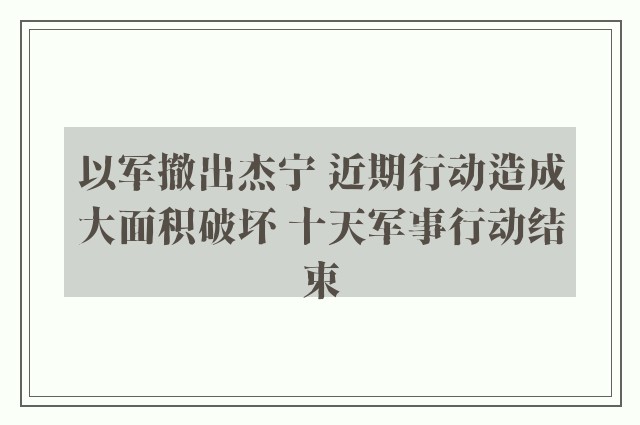 以军撤出杰宁 近期行动造成大面积破坏 十天军事行动结束